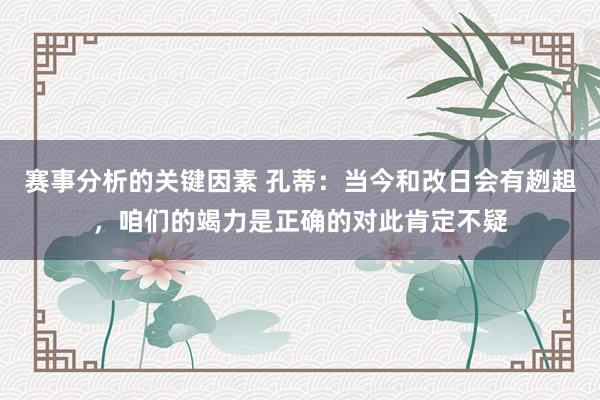 赛事分析的关键因素 孔蒂：当今和改日会有趔趄，咱们的竭力是正确的对此肯定不疑